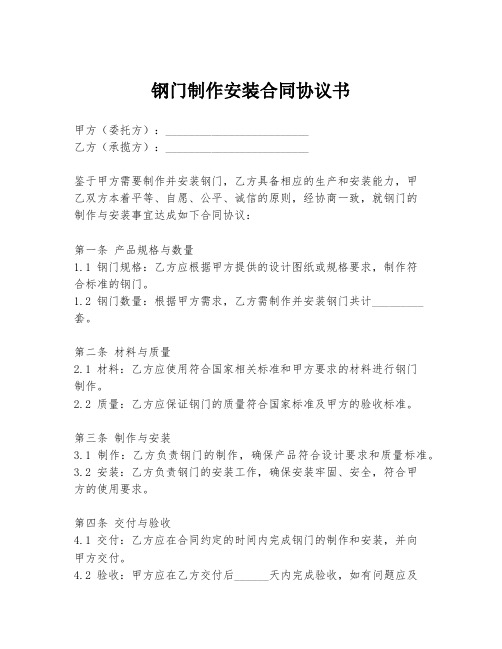 钢门制作安装合同协议书

甲方（委托方）：________________________
乙方（承揽方）：________________________

鉴于甲方需要制作并安装钢门，乙方具备相应的生产和安装能力，甲乙双方本着平等、自愿、公平、诚信的原则，经协商一致，就钢门的制作与安装事宜达成如下合同协议：

第一条 产品规格与数量
1.1 钢门规格：乙方应根据甲方提供的设计图纸或规格要求，制作符合标准的钢门。
1.2 钢门数量：根据甲方需求，乙方需制作并安装钢门共计________套。

第二条 材料与质量
2.1 材料：乙方应使用符合国家相关标准和甲方要求的材料进行钢门制作。
2.2 质量：乙方应保证钢门的质量符合国家标准及甲方的验收标准。

第三条 制作与安装
3.1 制作：乙方负责钢门的制作，确保产品符合设计要求和质量标准。
3.2 安装：乙方负责钢门的安装工作，确保安装牢固、安全，符合甲方的使用要求。

第四条 交付与验收
4.1 交付：乙方应在合同约定的时间内完成钢门的制作和安装，并向甲方交付。
4.2 验收：甲方应在乙方交付后______天内完成验收，如有问题应及